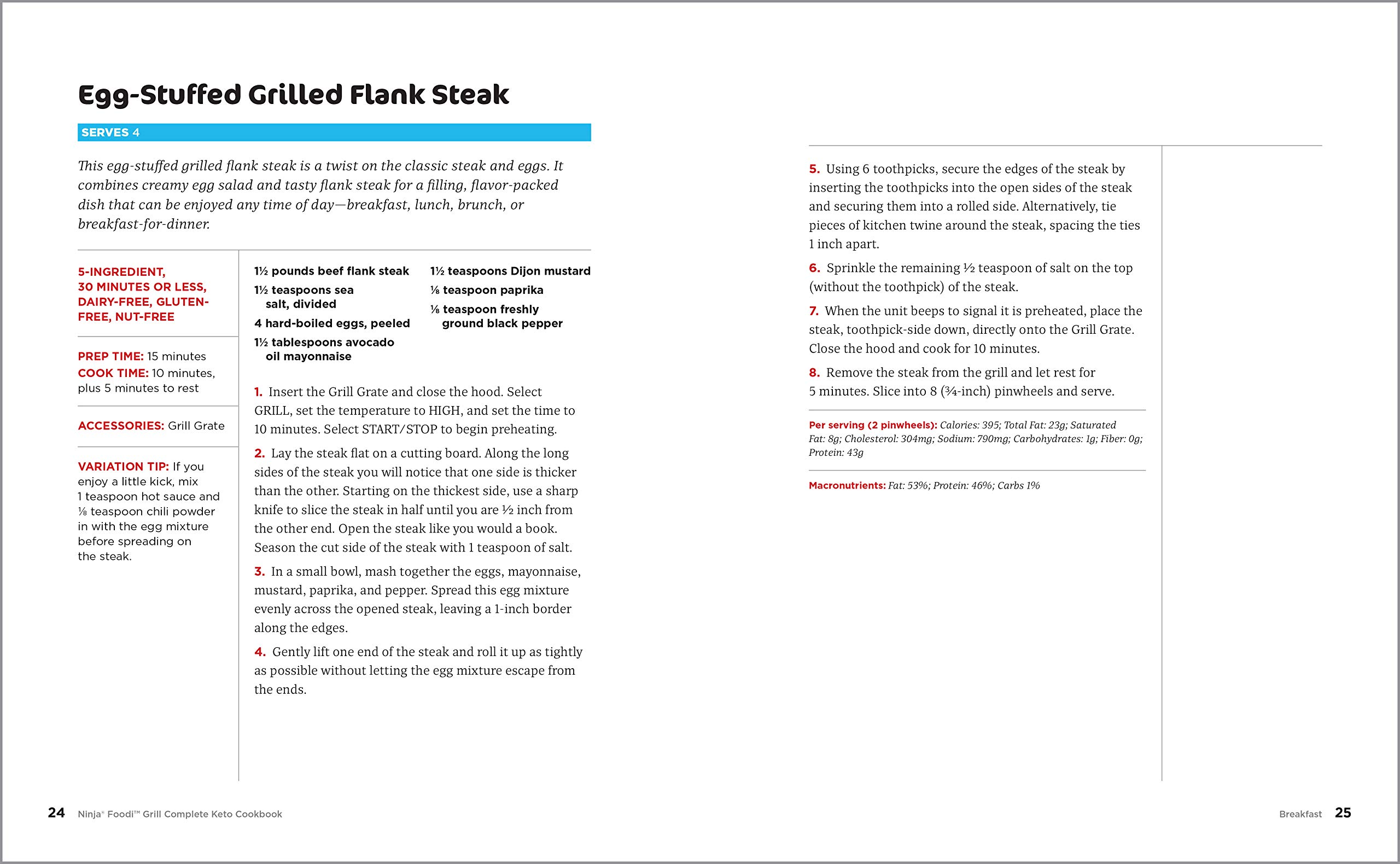 Egg-Stuffed Grilled Flank Steak

SERVES 4

This egg-stuffed grilled flank steak is a twist on the classic steak and eggs. It combines creamy egg salad and tasty flank steak for a filling, flavor-packed dish that can be enjoyed any time of day—breakfast, lunch, brunch, or breakfast-for-dinner.

5-INGREDIENT, 30 MINUTES OR LESS, DAIRY-FREE, GLUTEN-FREE, NUT-FREE

PREP TIME: 15 minutes
COOK TIME: 10 minutes, plus 5 minutes to rest

ACCESSORIES: Grill Grate

VARIATION TIP: If you enjoy a little kick, mix 1 teaspoon hot sauce and ⅛ teaspoon chili powder in with the egg mixture before spreading on the steak.

1½ pounds beef flank steak
1½ teaspoons sea salt, divided
4 hard-boiled eggs, peeled
1½ tablespoons avocado oil mayonnaise
1½ teaspoons Dijon mustard
⅛ teaspoon paprika
⅛ teaspoon freshly ground black pepper

1. Insert the Grill Grate and close the hood. Select GRILL, set the temperature to HIGH, and set the time to 10 minutes. Select START/STOP to begin preheating.

2. Lay the steak flat on a cutting board. Along the long sides of the steak you will notice that one side is thicker than the other. Starting on the thickest side, use a sharp knife to slice the steak in half until you are ½ inch from the other end. Open the steak like you would a book. Season the cut side of the steak with 1 teaspoon of salt.

3. In a small bowl, mash together the eggs, mayonnaise, mustard, paprika, and pepper. Spread this egg mixture evenly across the opened steak, leaving a 1-inch border along the edges.

4. Gently lift one end of the steak and roll it up as tightly as possible without letting the egg mixture escape from the ends.

5. Using 6 toothpicks, secure the edges of the steak by inserting the toothpicks into the open sides of the steak and securing them into a rolled side. Alternatively, tie pieces of kitchen twine around the steak, spacing the ties 1 inch apart.

6. Sprinkle the remaining ½ teaspoon of salt on the top (without the toothpick) of the steak.

7. When the unit beeps to signal it is preheated, place the steak, toothpick-side down, directly onto the Grill Grate. Close the hood and cook for 10 minutes.

8. Remove the steak from the grill and let rest for 5 minutes. Slice into 8 (¾-inch) pinwheels and serve.

Per serving (2 pinwheels): Calories: 395; Total Fat: 23g; Saturated Fat: 8g; Cholesterol: 304mg; Sodium: 790mg; Carbohydrates: 1g; Fiber: 0g; Protein: 43g

Macronutrients: Fat: 53%; Protein: 46%; Carbs 1%

24 Ninja® Foodi™ Grill Complete Keto Cookbook

Breakfast 25